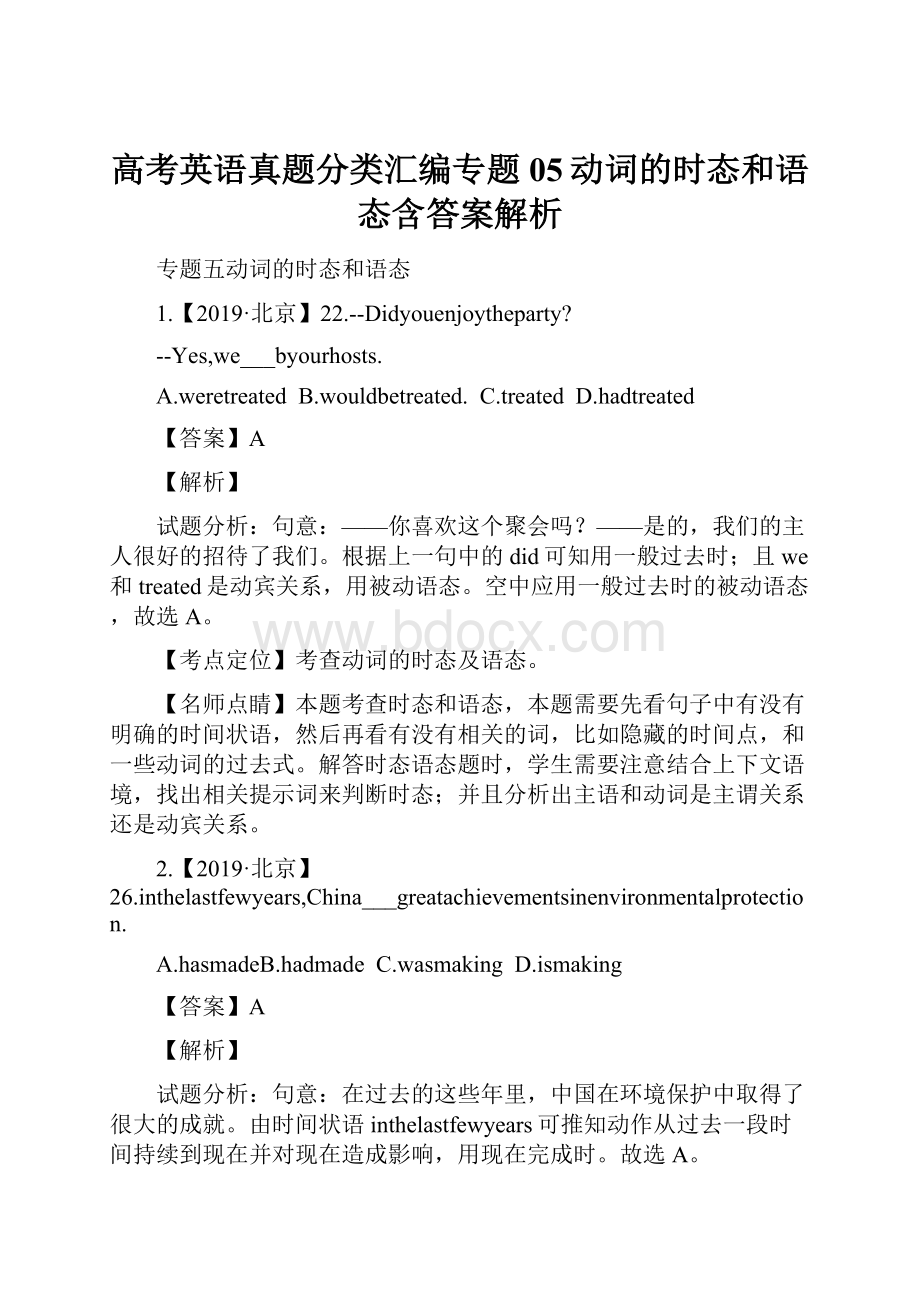 高考英语真题分类汇编专题05动词的时态和语态含答案解析

专题五动词的时态和语态

1.【2019·北京】22.--Didyouenjoytheparty?

--Yes,we___byourhosts.

A.weretreated B.wouldbetreated. C.treated D.hadtreated

【答案】A

【解析】

试题分析：句意：——你喜欢这个聚会吗？——是的，我们的主人很好的招待了我们。根据上一句中的did可知用一般过去时；且we和treated是动宾关系，用被动语态。空中应用一般过去时的被动语态，故选A。

www.bdocx.com

【考点定位】考查动词的时态及语态。

【名师点睛】本题考查时态和语态，本题需要先看句子中有没有明确的时间状语，然后再看有没有相关的词，比如隐藏的时间点，和一些动词的过去式。解答时态语态题时，学生需要注意结合上下文语境，找出相关提示词来判断时态；并且分析出主语和动词是主谓关系还是动宾关系。

2.【2019·北京】26.inthelastfewyears,China___greatachievementsinenvironmentalprotection.

A.hasmadeB.hadmade C.wasmaking D.ismaking

【答案】A

【解析】

试题分析：句意：在过去的这些年里，中国在环境保护中取得了很大的成就。由时间状语inthelastfewyears可推知动作从过去一段时间持续到现在并对现在造成影响，用现在完成时。故选A。